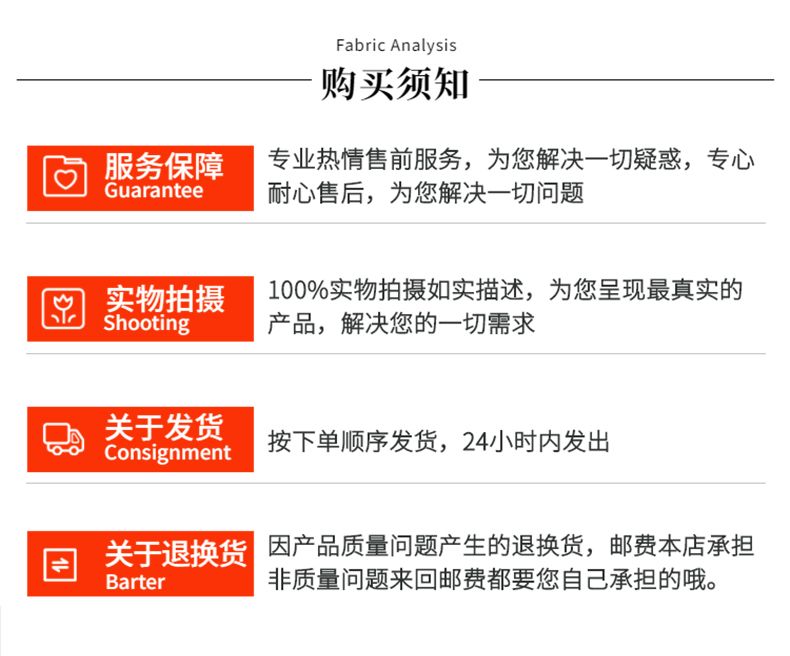 Fabric Analysis

购买须知

服务保障
Guarantee

专业热情售前服务，为您解决一切疑惑，专心耐心售后，为您解决一切问题

实物拍摄
Shooting

100%实物拍摄如实描述，为您呈现最真实的产品，解决您的一切需求

关于发货
Consignment

按下单顺序发货，24小时内发出

关于退换货
Barter

因产品质量问题产生的退换货，邮费本店承担非质量问题来回邮费都要您自己承担的哦。